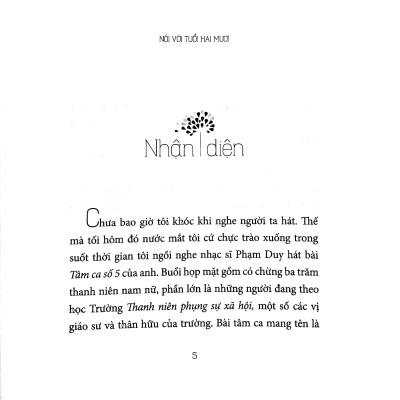 NÓI VỚI TUỔI HAI MƯƠI

Nhận diện

Chưa bao giờ tôi khóc khi nghe người ta hát. Thế mà tối hôm đó nước mắt tôi cứ chực trào xuống trong suốt thời gian tôi ngồi nghe nhạc sĩ Phạm Duy hát bài Tâm ca số 5 của anh. Buổi họp mặt gồm có chừng ba trăm thanh niên nam nữ, phần lớn là những người đang theo học Trường Thanh niên phụng sự xã hội, một số các vị giáo sư và thân hữu của trường. Bài tâm ca mang tên là

5